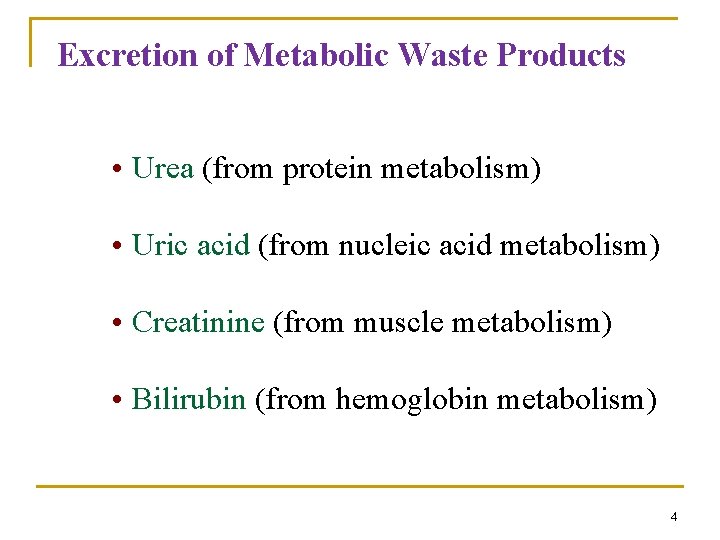 Excretion of Metabolic Waste Products

• Urea (from protein metabolism)

• Uric acid (from nucleic acid metabolism)

• Creatinine (from muscle metabolism)

• Bilirubin (from hemoglobin metabolism)

4